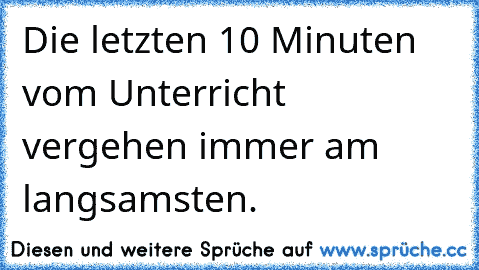 Die letzten 10 Minuten vom Unterricht vergehen immer am langsamsten.

Diesen und weitere Sprüche auf www.sprüche.cc